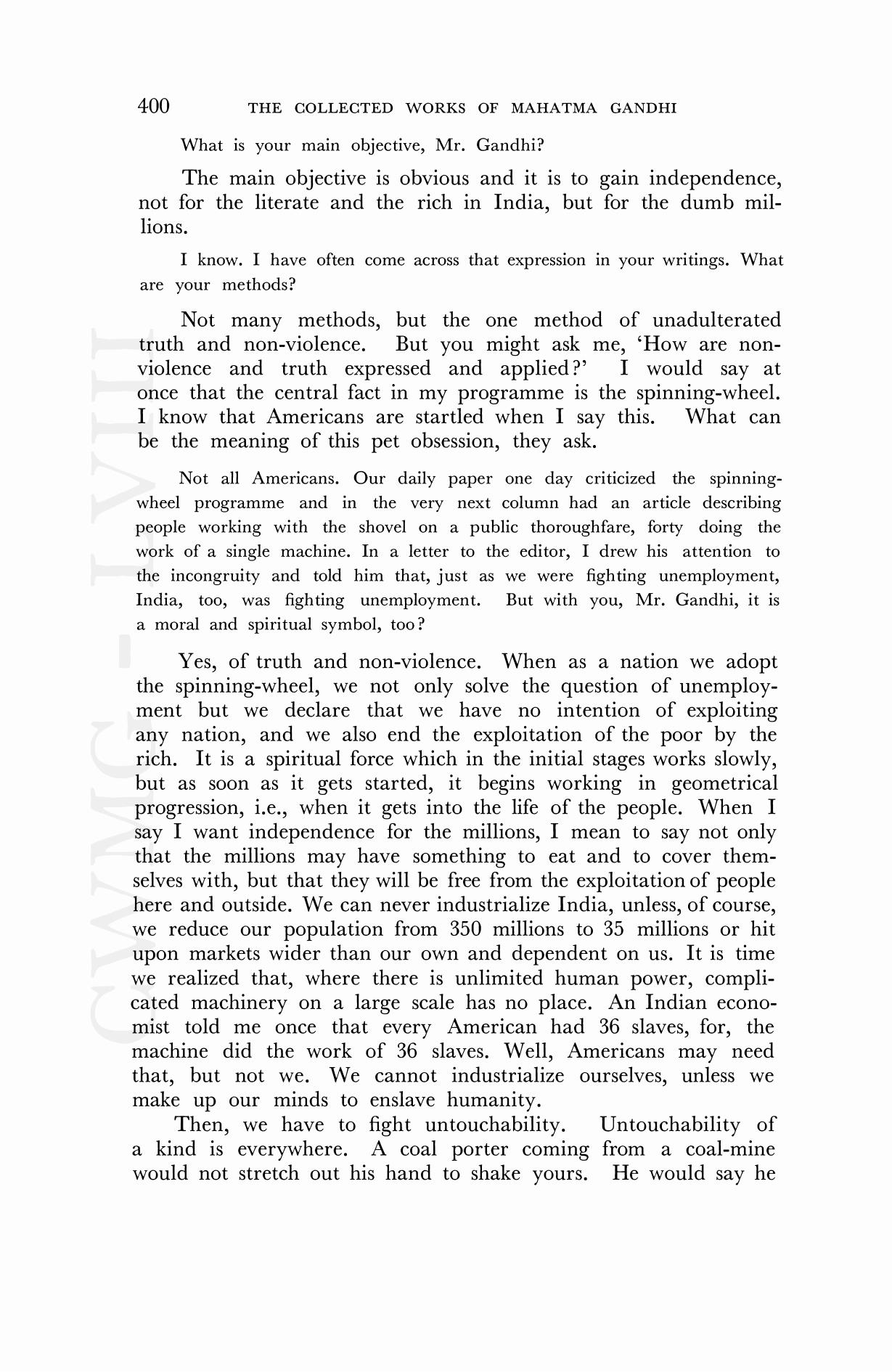 400 THE COLLECTED WORKS OF MAHATMA GANDHI

What is your main objective, Mr. Gandhi?

The main objective is obvious and it is to gain independence, not for the literate and the rich in India, but for the dumb millions.

I know. I have often come across that expression in your writings. What are your methods?

Not many methods, but the one method of unadulterated truth and non-violence. But you might ask me, 'How are non-violence and truth expressed and applied?' I would say at once that the central fact in my programme is the spinning-wheel. I know that Americans are startled when I say this. What can be the meaning of this pet obsession, they ask.

Not all Americans. Our daily paper one day criticized the spinning-wheel programme and in the very next column had an article describing people working with the shovel on a public thoroughfare, forty doing the work of a single machine. In a letter to the editor, I drew his attention to the incongruity and told him that, just as we were fighting unemployment, India, too, was fighting unemployment. But with you, Mr. Gandhi, it is a moral and spiritual symbol, too?

Yes, of truth and non-violence. When as a nation we adopt the spinning-wheel, we not only solve the question of unemployment but we declare that we have no intention of exploiting any nation, and we also end the exploitation of the poor by the rich. It is a spiritual force which in the initial stages works slowly, but as soon as it gets started, it begins working in geometrical progression, i.e., when it gets into the life of the people. When I say I want independence for the millions, I mean to say not only that the millions may have something to eat and to cover themselves with, but that they will be free from the exploitation of people here and outside. We can never industrialize India, unless, of course, we reduce our population from 350 millions to 35 millions or hit upon markets wider than our own and dependent on us. It is time we realized that, where there is unlimited human power, complicated machinery on a large scale has no place. An Indian economist told me once that every American had 36 slaves, for, the machine did the work of 36 slaves. Well, Americans may need that, but not we. We cannot industrialize ourselves, unless we make up our minds to enslave humanity.

Then, we have to fight untouchability. Untouchability of a kind is everywhere. A coal porter coming from a coal-mine would not stretch out his hand to shake yours. He would say he

CWMG - LVIII